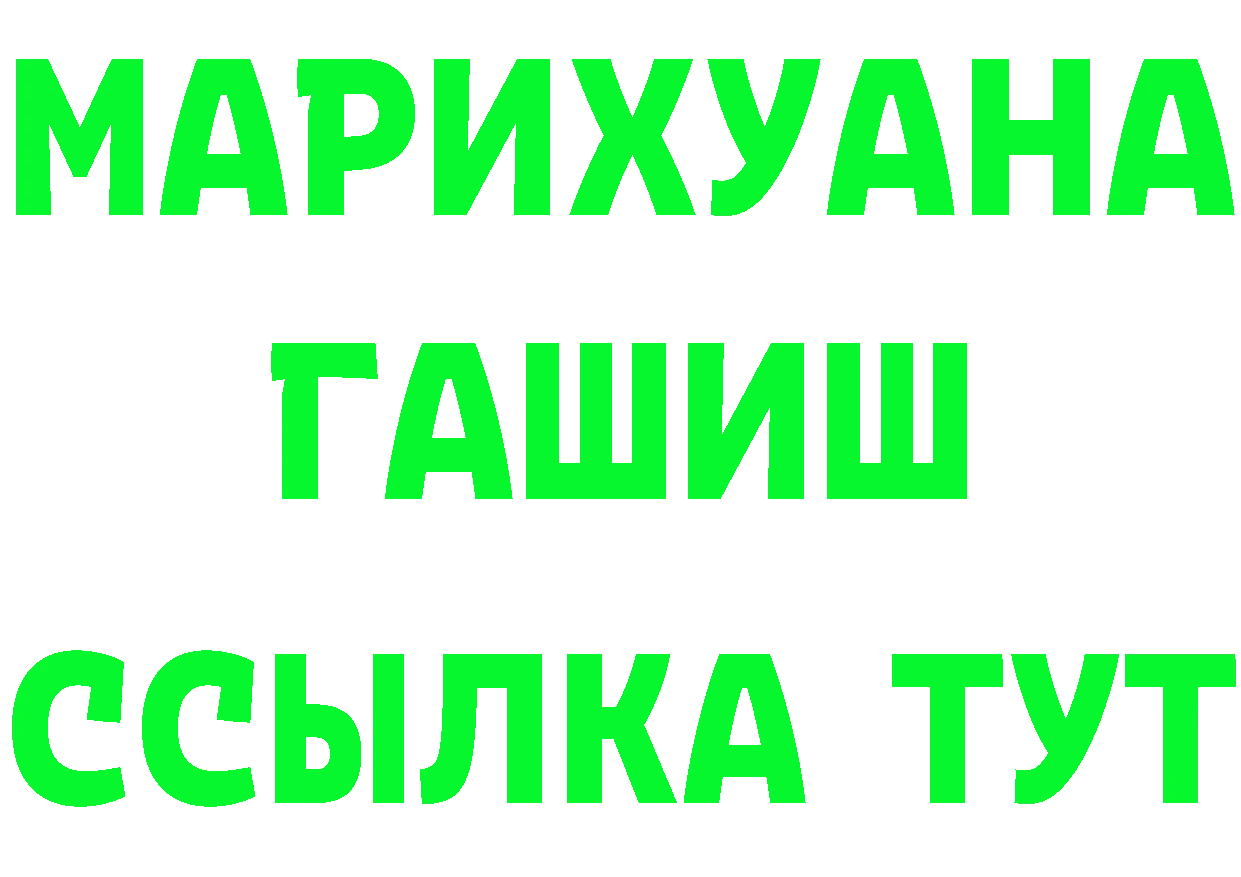 МАРИХУАНА
ГАШИШ
ССЫЛКА ТУТ